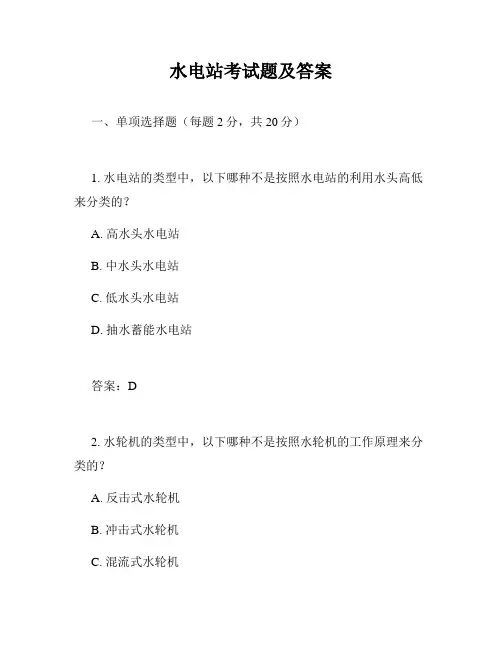 水电站考试题及答案

一、单项选择题（每题 2 分，共 20 分）

1. 水电站的类型中，以下哪种不是按照水电站的利用水头高低来分类的？

A. 高水头水电站

B. 中水头水电站

C. 低水头水电站

D. 抽水蓄能水电站

答案：D

2. 水轮机的类型中，以下哪种不是按照水轮机的工作原理来分类的？

A. 反击式水轮机

B. 冲击式水轮机

C. 混流式水轮机